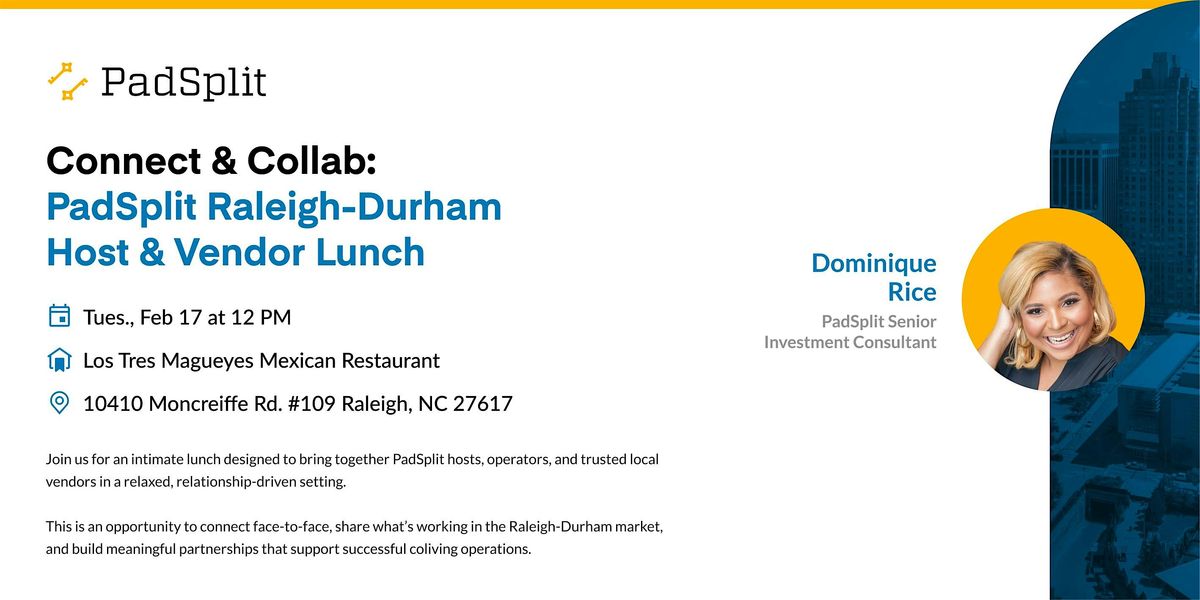 PadSplit

Connect & Collab:
PadSplit Raleigh-Durham
Host & Vendor Lunch

Tues., Feb 17 at 12 PM

Los Tres Magueyes Mexican Restaurant

10410 Moncreiffe Rd. #109 Raleigh, NC 27617

Join us for an intimate lunch designed to bring together PadSplit hosts, operators, and trusted local vendors in a relaxed, relationship-driven setting.

This is an opportunity to connect face-to-face, share what's working in the Raleigh-Durham market, and build meaningful partnerships that support successful coliving operations.

Dominique
Rice

PadSplit Senior
Investment Consultant